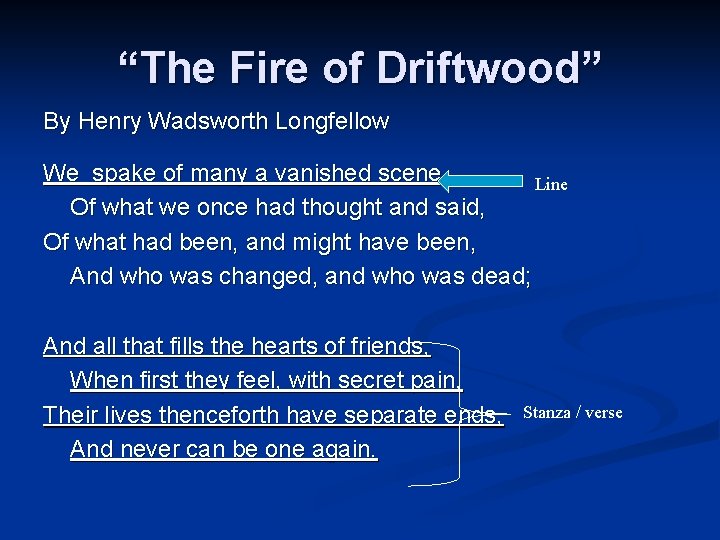 “The Fire of Driftwood”

By Henry Wadsworth Longfellow

We spake of many a vanished scene
Of what we once had thought and said,
Of what had been, and might have been,
And who was changed, and who was dead;

Line

And all that fills the hearts of friends,
When first they feel, with secret pain,
Their lives thenceforth have separate ends,
And never can be one again.

Stanza / verse